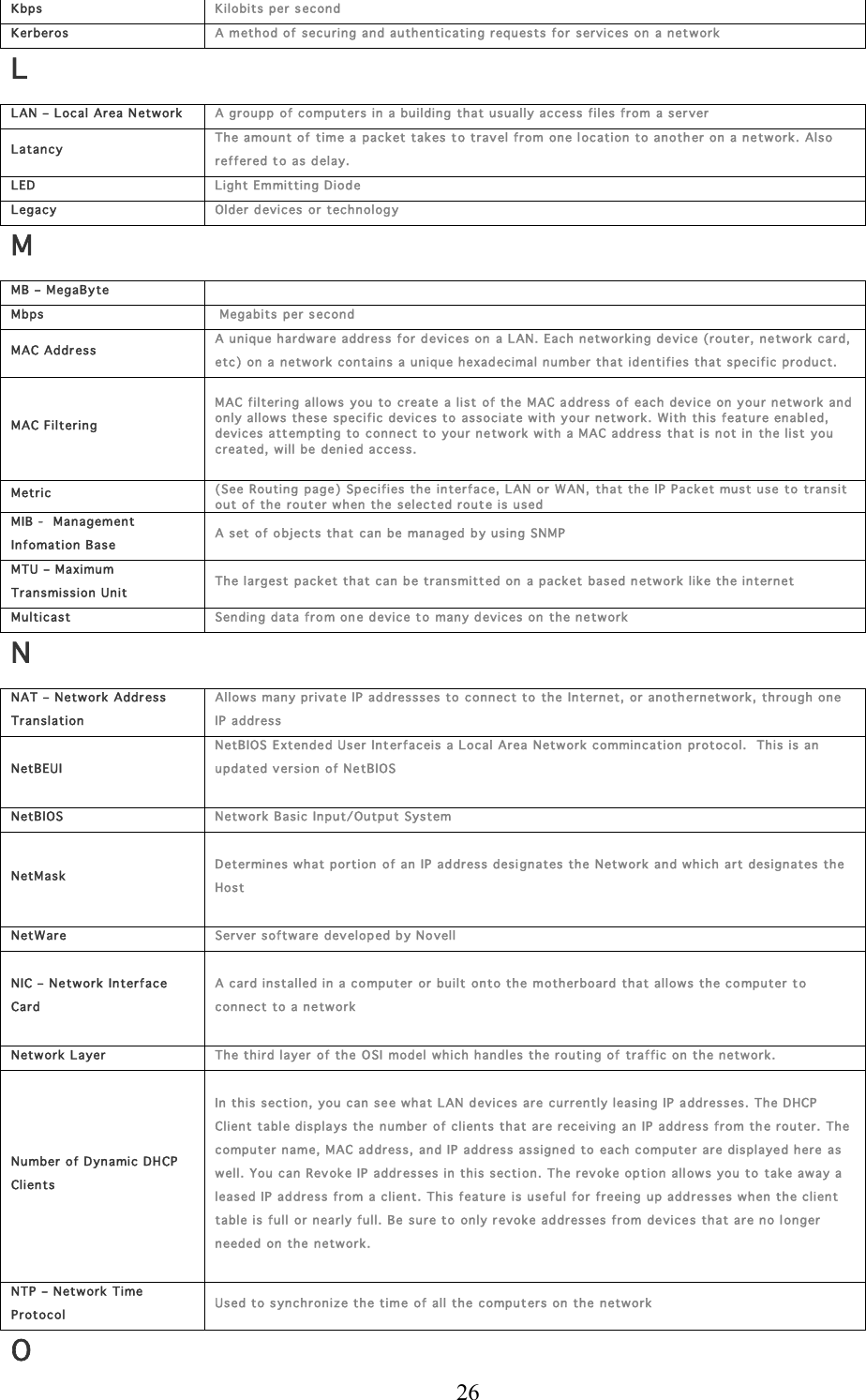 | Kbps | Kilobits per second |
|---|---|
| Kerberos | A method of securing and authenticating requests for services on a network |

L

| LAN – Local Area Network | A groupp of computers in a building that usually access files from a server |
|---|---|
| Latancy | The amount of time a packet takes to travel from one location to another on a network. Also reffered to as delay. |
| LED | Light Emmitting Diode |
| Legacy | Older devices or technology |

M

| MB – MegaByte | |
|---|---|
| Mbps | Megabits per second |
| MAC Address | A unique hardware address for devices on a LAN. Each networking device (router, network card, etc) on a network contains a unique hexadecimal number that identifies that specific product. |
| MAC Filtering | MAC filtering allows you to create a list of the MAC address of each device on your network and only allows these specific devices to associate with your network. With this feature enabled, devices attempting to connect to your network with a MAC address that is not in the list you created, will be denied access. |
| Metric | (See Routing page) Specifies the interface, LAN or WAN, that the IP Packet must use to transit out of the router when the selected route is used |
| MIB - Management Infomation Base | A set of objects that can be managed by using SNMP |
| MTU – Maximum Transmission Unit | The largest packet that can be transmitted on a packet based network like the internet |
| Multicast | Sending data from one device to many devices on the network |

N

| NAT – Network Address Translation | Allows many private IP addressses to connect to the Internet, or anothernetwork, through one IP address |
|---|---|
| NetBEUI | NetBIOS Extended User Interfaceis a Local Area Network commincation protocol. This is an updated version of NetBIOS |
| NetBIOS | Network Basic Input/Output System |
| NetMask | Determines what portion of an IP address designates the Network and which art designates the Host |
| NetWare | Server software developed by Novell |
| NIC – Network Interface Card | A card installed in a computer or built onto the motherboard that allows the computer to connect to a network |
| Network Layer | The third layer of the OSI model which handles the routing of traffic on the network. |
| Number of Dynamic DHCP Clients | In this section, you can see what LAN devices are currently leasing IP addresses. The DHCP Client table displays the number of clients that are receiving an IP address from the router. The computer name, MAC address, and IP address assigned to each computer are displayed here as well. You can Revoke IP addresses in this section. The revoke option allows you to take away a leased IP address from a client. This feature is useful for freeing up addresses when the client table is full or nearly full. Be sure to only revoke addresses from devices that are no longer needed on the network. |
| NTP – Network Time Protocol | Used to synchronize the time of all the computers on the network |

O

26